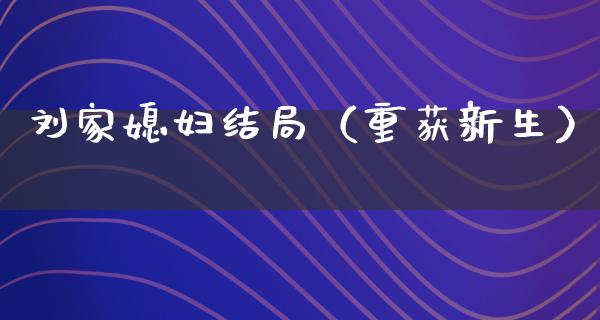 刘家媳妇结局（重获新生）